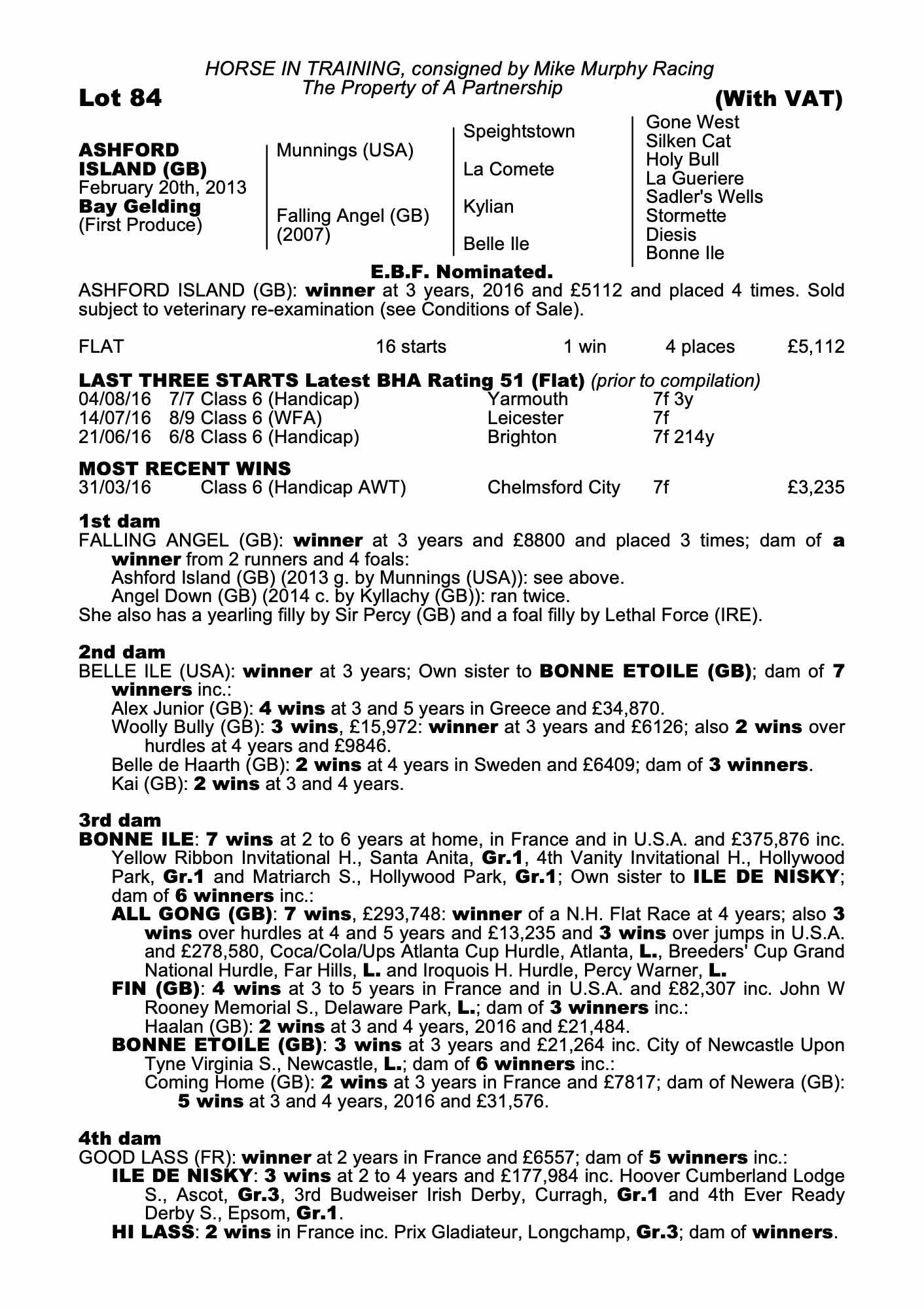 HORSE IN TRAINING, consigned by Mike Murphy Racing
The Property of A Partnership

Lot 84 (With VAT)

ASHFORD ISLAND (GB)
February 20th, 2013
Bay Gelding
(First Produce)

Munnings (USA)
Falling Angel (GB) (2007)

Speightstown
La Comete
Kylian
Belle Ile

Gone West
Silken Cat
Holy Bull
La Gueriere
Sadler's Wells
Stormette
Diesis
Bonne Ile

E.B.F. Nominated.

ASHFORD ISLAND (GB): winner at 3 years, 2016 and £5112 and placed 4 times. Sold subject to veterinary re-examination (see Conditions of Sale).

| FLAT | 16 starts | 1 win | 4 places | £5,112 |
|---|---|---|---|---|

LAST THREE STARTS Latest BHA Rating 51 (Flat) (prior to compilation)

| 04/08/16 | 7/7 Class 6 (Handicap) | Yarmouth | 7f 3y |
|---|---|---|---|
| 14/07/16 | 8/9 Class 6 (WFA) | Leicester | 7f |
| 21/06/16 | 6/8 Class 6 (Handicap) | Brighton | 7f 214y |

MOST RECENT WINS

| 31/03/16 | Class 6 (Handicap AWT) | Chelmsford City | 7f | £3,235 |
|---|---|---|---|---|

1st dam
FALLING ANGEL (GB): winner at 3 years and £8800 and placed 3 times; dam of a winner from 2 runners and 4 foals:
Ashford Island (GB) (2013 g. by Munnings (USA)): see above.
Angel Down (GB) (2014 c. by Kyllachy (GB)): ran twice.
She also has a yearling filly by Sir Percy (GB) and a foal filly by Lethal Force (IRE).

2nd dam
BELLE ILE (USA): winner at 3 years; Own sister to BONNE ETOILE (GB); dam of 7 winners inc.:
Alex Junior (GB): 4 wins at 3 and 5 years in Greece and £34,870.
Woolly Bully (GB): 3 wins, £15,972: winner at 3 years and £6126; also 2 wins over hurdles at 4 years and £9846.
Belle de Haarth (GB): 2 wins at 4 years in Sweden and £6409; dam of 3 winners.
Kai (GB): 2 wins at 3 and 4 years.

3rd dam
BONNE ILE: 7 wins at 2 to 6 years at home, in France and in U.S.A. and £375,876 inc. Yellow Ribbon Invitational H., Santa Anita, Gr.1, 4th Vanity Invitational H., Hollywood Park, Gr.1 and Matriarch S., Hollywood Park, Gr.1; Own sister to ILE DE NISKY; dam of 6 winners inc.:
ALL GONG (GB): 7 wins, £293,748: winner of a N.H. Flat Race at 4 years; also 3 wins over hurdles at 4 and 5 years and £13,235 and 3 wins over jumps in U.S.A. and £278,580, Coca/Cola/Ups Atlanta Cup Hurdle, Atlanta, L., Breeders' Cup Grand National Hurdle, Far Hills, L. and Iroquois H. Hurdle, Percy Warner, L.
FIN (GB): 4 wins at 3 to 5 years in France and in U.S.A. and £82,307 inc. John W Rooney Memorial S., Delaware Park, L.; dam of 3 winners inc.:
Haalan (GB): 2 wins at 3 and 4 years, 2016 and £21,484.
BONNE ETOILE (GB): 3 wins at 3 years and £21,264 inc. City of Newcastle Upon Tyne Virginia S., Newcastle, L.; dam of 6 winners inc.:
Coming Home (GB): 2 wins at 3 years in France and £7817; dam of Newera (GB): 5 wins at 3 and 4 years, 2016 and £31,576.

4th dam
GOOD LASS (FR): winner at 2 years in France and £6557; dam of 5 winners inc.:
ILE DE NISKY: 3 wins at 2 to 4 years and £177,984 inc. Hoover Cumberland Lodge S., Ascot, Gr.3, 3rd Budweiser Irish Derby, Curragh, Gr.1 and 4th Ever Ready Derby S., Epsom, Gr.1.
HI LASS: 2 wins in France inc. Prix Gladiateur, Longchamp, Gr.3; dam of winners.